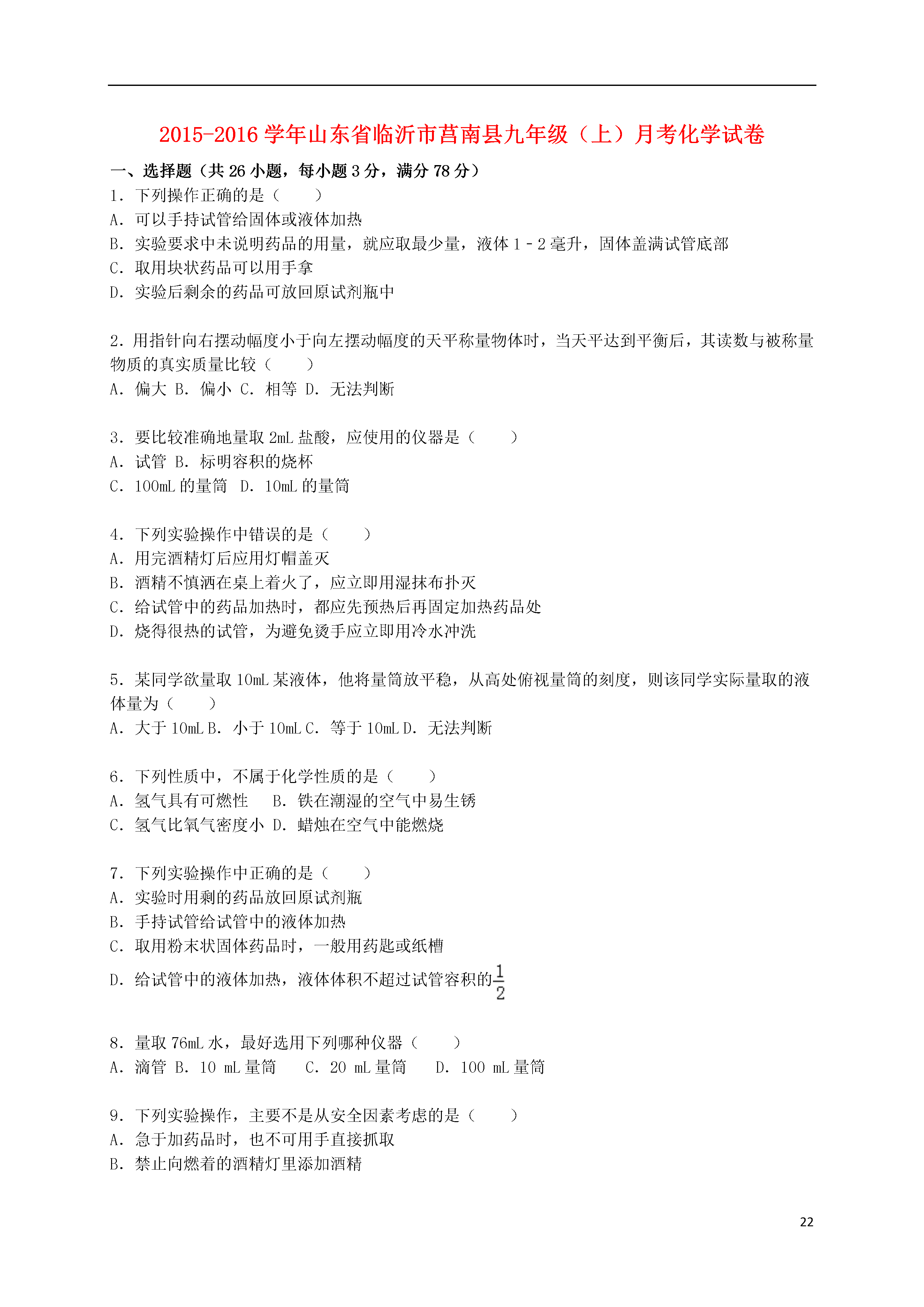 2015-2016学年山东省临沂市莒南县九年级（上）月考化学试卷

一、选择题（共26小题，每小题3分，满分78分）

1．下列操作正确的是（　　）
A．可以手持试管给固体或液体加热
B．实验要求中未说明药品的用量，就应取最少量，液体1－2毫升，固体盖满试管底部
C．取用块状药品可以用手拿
D．实验后剩余的药品可放回原试剂瓶中

2．用指针向右摆动幅度小于向左摆动幅度的天平称量物体时，当天平达到平衡后，其读数与被称量物质的真实质量比较（　　）
A．偏大 B．偏小 C．相等 D．无法判断

3．要比较准确地量取2mL盐酸，应使用的仪器是（　　）
A．试管 B．标明容积的烧杯
C．100mL的量筒　D．10mL的量筒

4．下列实验操作中错误的是（　　）
A．用完酒精灯后应用灯帽盖灭
B．酒精不慎洒在桌上着火了，应立即用湿抹布扑灭
C．给试管中的药品加热时，都应先预热后再固定加热药品处
D．烧得很热的试管，为避免烫手应立即用冷水冲洗

5．某同学欲量取10mL某液体，他将量筒放平稳，从高处俯视量筒的刻度，则该同学实际量取的液体量为（　　）
A．大于10mL B．小于10mL C．等于10mL D．无法判断

6．下列性质中，不属于化学性质的是（　　）
A．氢气具有可燃性　 B．铁在潮湿的空气中易生锈
C．氢气比氧气密度小 D．蜡烛在空气中能燃烧

7．下列实验操作中正确的是（　　）
A．实验时用剩的药品放回原试剂瓶
B．手持试管给试管中的液体加热
C．取用粉末状固体药品时，一般用药匙或纸槽
D．给试管中的液体加热，液体体积不超过试管容积的$\frac{1}{2}$

8．量取76mL水，最好选用下列哪种仪器（　　）
A．滴管 B．10 mL量筒　 C．20 mL量筒　 D．100 mL量筒

9．下列实验操作，主要不是从安全因素考虑的是（　　）
A．急于加药品时，也不可用手直接抓取
B．禁止向燃着的酒精灯里添加酒精

22